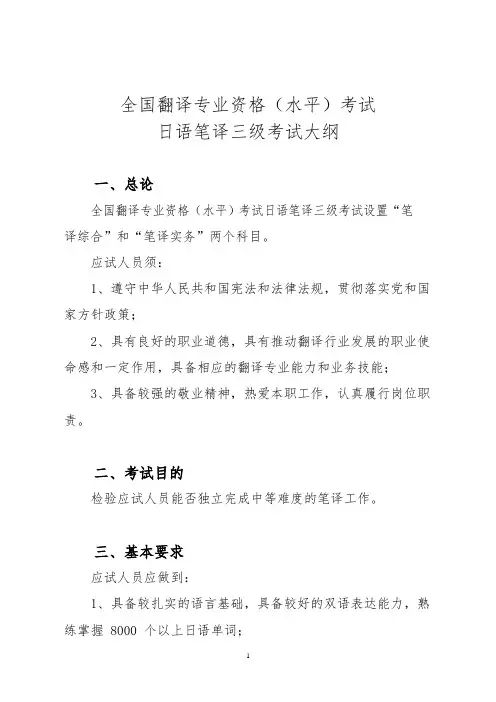 全国翻译专业资格（水平）考试
日语笔译三级考试大纲

一、总论

全国翻译专业资格（水平）考试日语笔译三级考试设置“笔译综合”和“笔译实务”两个科目。

应试人员须:

1、遵守中华人民共和国宪法和法律法规，贯彻落实党和国家方针政策;

2、具有良好的职业道德，具有推动翻译行业发展的职业使命感和一定作用，具备相应的翻译专业能力和业务技能;

3、具备较强的敬业精神，热爱本职工作，认真履行岗位职责。

二、考试目的

检验应试人员能否独立完成中等难度的笔译工作。

三、基本要求

应试人员应做到:

1、具备较扎实的语言基础，具备较好的双语表达能力，熟练掌握 8000 个以上日语单词;

1